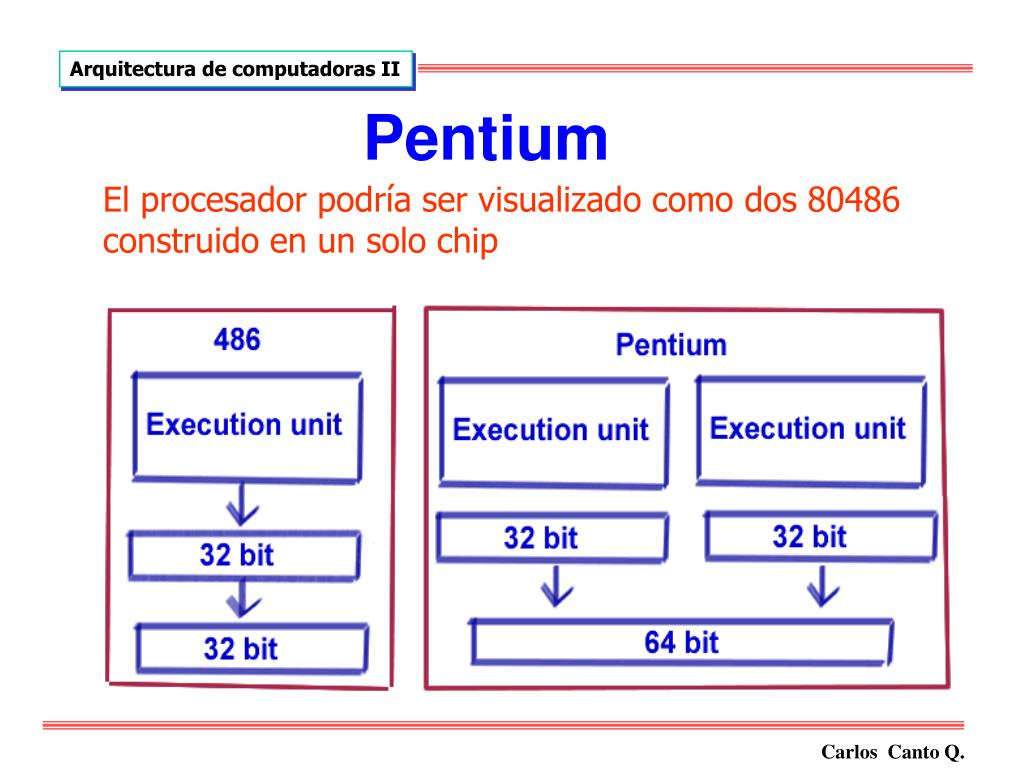 Arquitectura de computadoras II

Pentium

El procesador podría ser visualizado como dos 80486 construido en un solo chip

486

Execution unit

32 bit

32 bit

Pentium

Execution unit

Execution unit

32 bit

32 bit

64 bit

Carlos Canto Q.